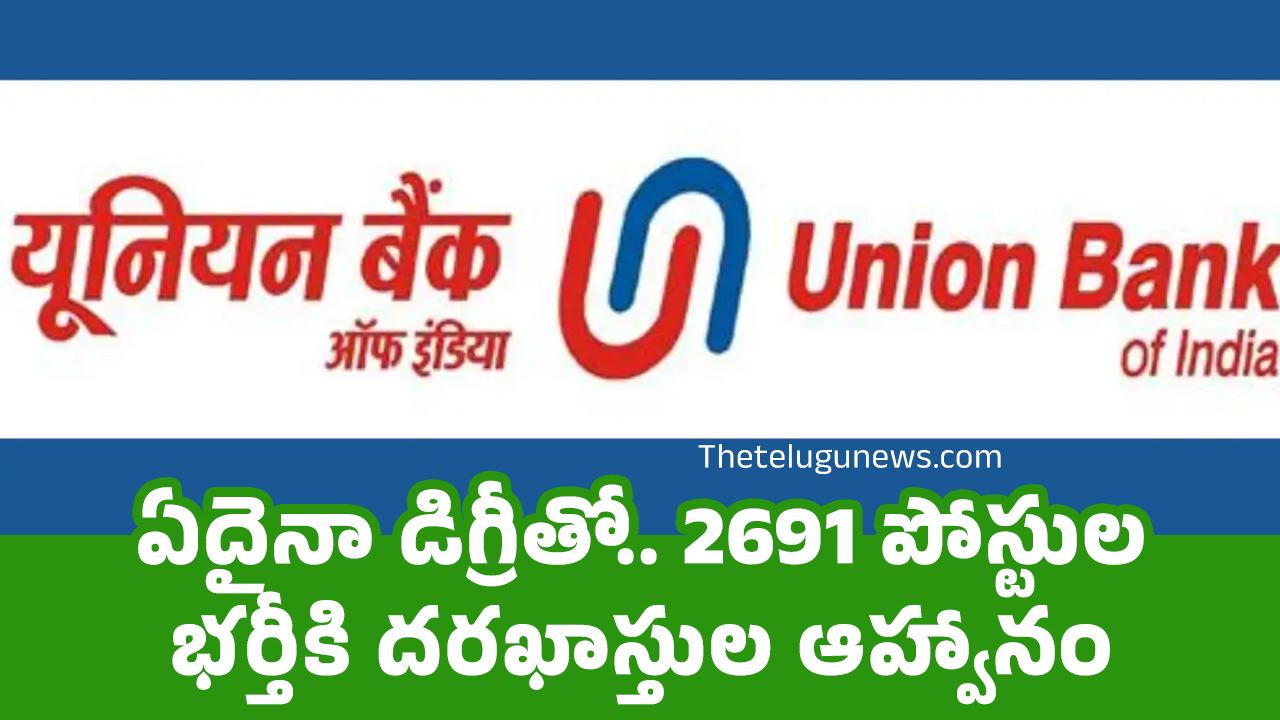 यूनियन बैंक
ऑफ इंडिया

Union Bank
of India

Thetelugunews.com

ఏదైనా డిగ్రీతో.. 2691 పోస్టుల భర్తీకి దరఖాస్తుల ఆహ్వానం